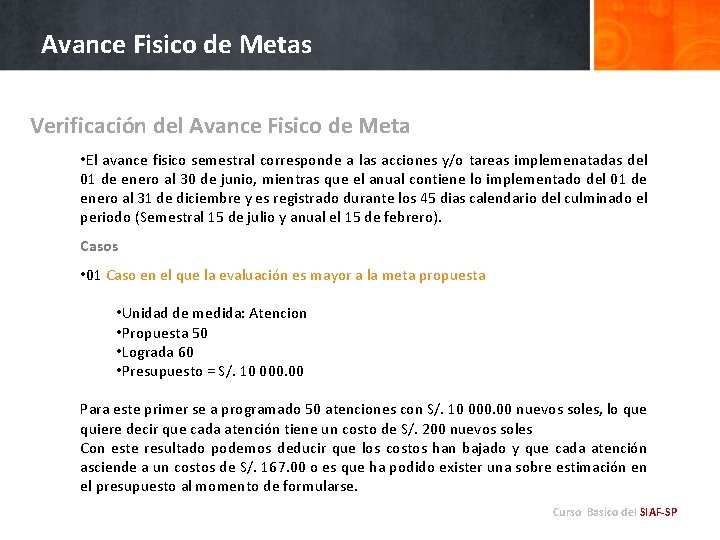 Avance Fisico de Metas

Verificación del Avance Fisico de Meta

•El avance fisico semestral corresponde a las acciones y/o tareas implemenatadas del 01 de enero al 30 de junio, mientras que el anual contiene lo implementado del 01 de enero al 31 de diciembre y es registrado durante los 45 dias calendario del culminado el periodo (Semestral 15 de julio y anual el 15 de febrero).

Casos

•01 Caso en el que la evaluación es mayor a la meta propuesta

•Unidad de medida: Atencion
•Propuesta 50
•Lograda 60
•Presupuesto = S/. 10 000.00

Para este primer se a programado 50 atenciones con S/. 10 000.00 nuevos soles, lo que quiere decir que cada atención tiene un costo de S/. 200 nuevos soles
Con este resultado podemos deducir que los costos han bajado y que cada atención asciende a un costos de S/. 167.00 o es que ha podido exister una sobre estimación en el presupuesto al momento de formularse.

Curso Basico del SIAF-SP